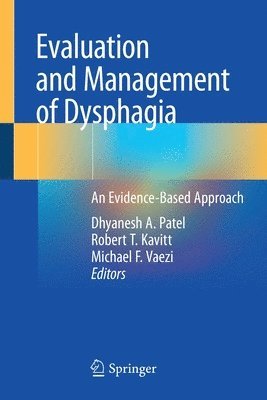 Evaluation and Management of Dysphagia

An Evidence-Based Approach

Dhyanesh A. Patel
Robert T. Kavitt
Michael F. Vaezi
Editors

Springer